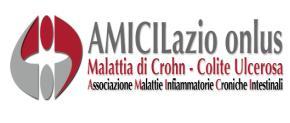 AMICILazio onlus
Malattia di Crohn - Colite Ulcerosa
Associazione Malattie Infiammatorie Croniche Intestinali